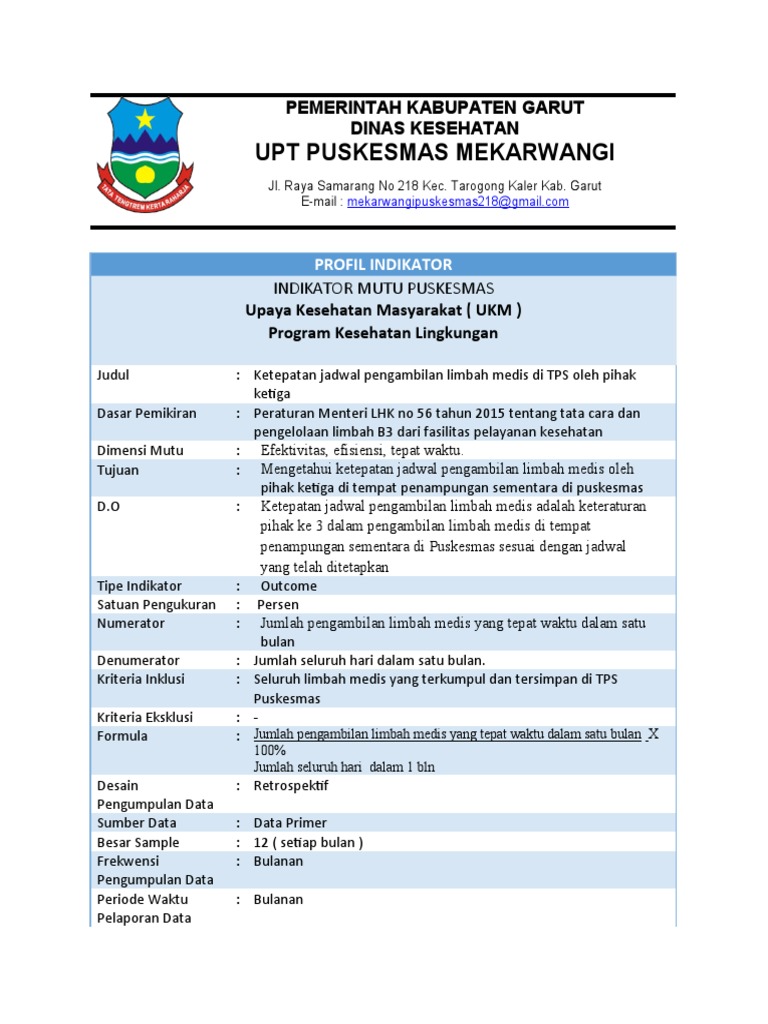 TATA TENGTREM KERTA RAHARJA

PEMERINTAH KABUPATEN GARUT
DINAS KESEHATAN
UPT PUSKESMAS MEKARWANGI

Jl. Raya Samarang No 218 Kec. Tarogong Kaler Kab. Garut
E-mail : mekarwangipuskesmas218@gmail.com

PROFIL INDIKATOR
INDIKATOR MUTU PUSKESMAS
Upaya Kesehatan Masyarakat ( UKM )
Program Kesehatan Lingkungan

| | | |
|---|---|---|
| Judul | : | Ketepatan jadwal pengambilan limbah medis di TPS oleh pihak ketiga |
| Dasar Pemikiran | : | Peraturan Menteri LHK no 56 tahun 2015 tentang tata cara dan pengelolaan limbah B3 dari fasilitas pelayanan kesehatan |
| Dimensi Mutu | : | Efektivitas, efisiensi, tepat waktu. |
| Tujuan | : | Mengetahui ketepatan jadwal pengambilan limbah medis oleh pihak ketiga di tempat penampungan sementara di puskesmas |
| D.O | : | Ketepatan jadwal pengambilan limbah medis adalah keteraturan pihak ke 3 dalam pengambilan limbah medis di tempat penampungan sementara di Puskesmas sesuai dengan jadwal yang telah ditetapkan |
| Tipe Indikator | : | Outcome |
| Satuan Pengukuran | : | Persen |
| Numerator | : | Jumlah pengambilan limbah medis yang tepat waktu dalam satu bulan |
| Denumerator | : | Jumlah seluruh hari dalam satu bulan. |
| Kriteria Inklusi | : | Seluruh limbah medis yang terkumpul dan tersimpan di TPS Puskesmas |
| Kriteria Eksklusi | : | - |
| Formula | : | Jumlah pengambilan limbah medis yang tepat waktu dalam satu bulan X 100% Jumlah seluruh hari dalam 1 bln |
| Desain Pengumpulan Data | : | Retrospektif |
| Sumber Data | : | Data Primer |
| Besar Sample | : | 12 ( setiap bulan ) |
| Frekwensi Pengumpulan Data | : | Bulanan |
| Periode Waktu Pelaporan Data | : | Bulanan |